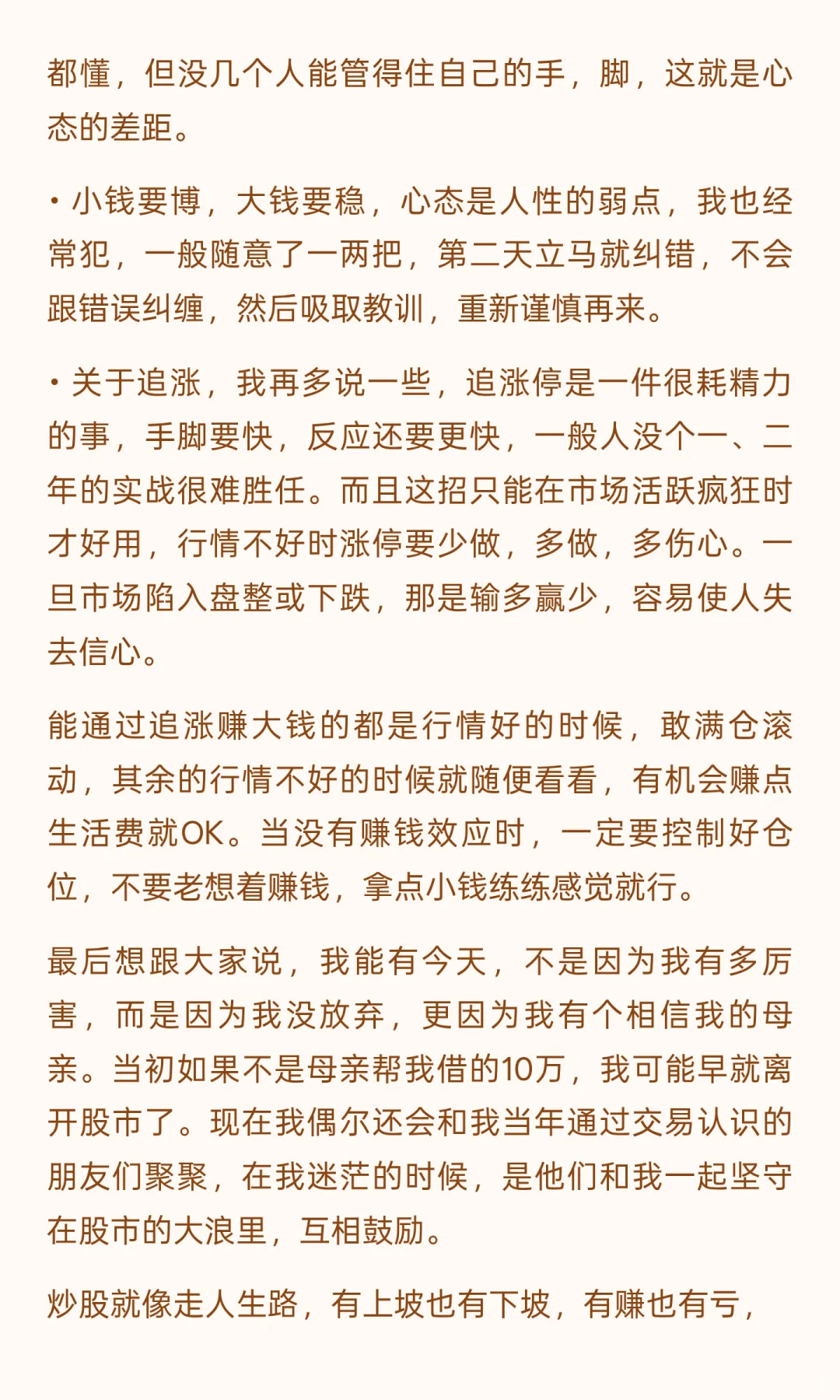 都懂，但没几个人能管得住自己的手，脚，这就是心态的差距。

• 小钱要博，大钱要稳，心态是人性的弱点，我也经常犯，一般随意了一两把，第二天立马就纠错，不会跟错误纠缠，然后吸取教训，重新谨慎再来。

• 关于追涨，我再多说一些，追涨停是一件很耗精力的事，手脚要快，反应还要更快，一般人没个一、二年的实战很难胜任。而且这招只能在市场活跃疯狂时才好用，行情不好时涨停要少做，多做，多伤心。一旦市场陷入盘整或下跌，那是输多赢少，容易使人失去信心。

能通过追涨赚大钱的都是行情好的时候，敢满仓滚动，其余的行情不好的时候就随便看看，有机会赚点生活费就OK。当没有赚钱效应时，一定要控制好仓位，不要老想着赚钱，拿点小钱练练感觉就行。

最后想跟大家说，我能有今天，不是因为我有多厉害，而是因为我没放弃，更因为我有个相信我的母亲。当初如果不是母亲帮我借的10万，我可能早就离开股市了。现在我偶尔还会和我当年通过交易认识的朋友们聚聚，在我迷茫的时候，是他们和我一起坚守在股市的大浪里，互相鼓励。

炒股就像走人生路，有上坡也有下坡，有赚也有亏，